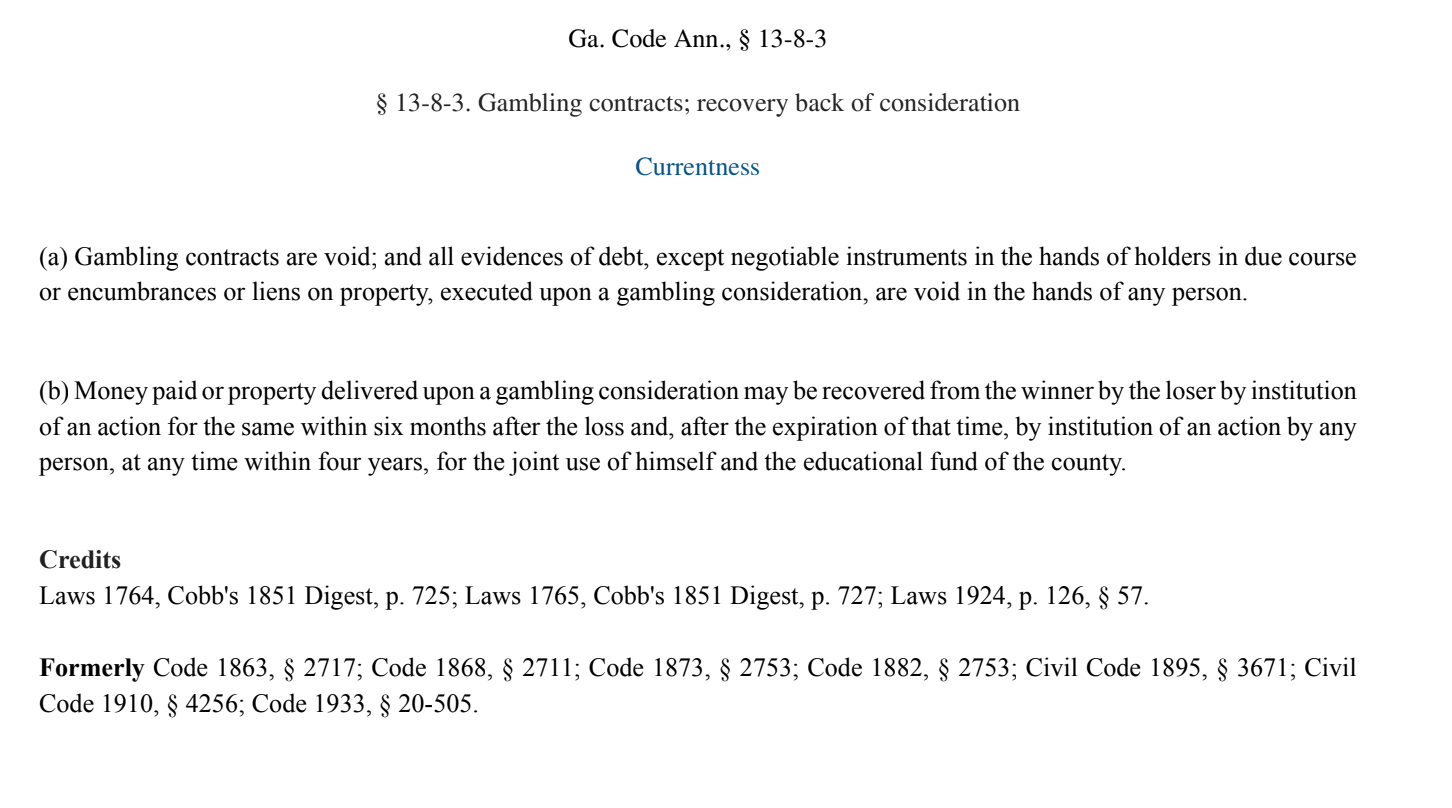 Ga. Code Ann., § 13-8-3

§ 13-8-3. Gambling contracts; recovery back of consideration

Currentness

(a) Gambling contracts are void; and all evidences of debt, except negotiable instruments in the hands of holders in due course or encumbrances or liens on property, executed upon a gambling consideration, are void in the hands of any person.

(b) Money paid or property delivered upon a gambling consideration may be recovered from the winner by the loser by institution of an action for the same within six months after the loss and, after the expiration of that time, by institution of an action by any person, at any time within four years, for the joint use of himself and the educational fund of the county.

Credits
Laws 1764, Cobb's 1851 Digest, p. 725; Laws 1765, Cobb's 1851 Digest, p. 727; Laws 1924, p. 126, § 57.

Formerly Code 1863, § 2717; Code 1868, § 2711; Code 1873, § 2753; Code 1882, § 2753; Civil Code 1895, § 3671; Civil Code 1910, § 4256; Code 1933, § 20-505.